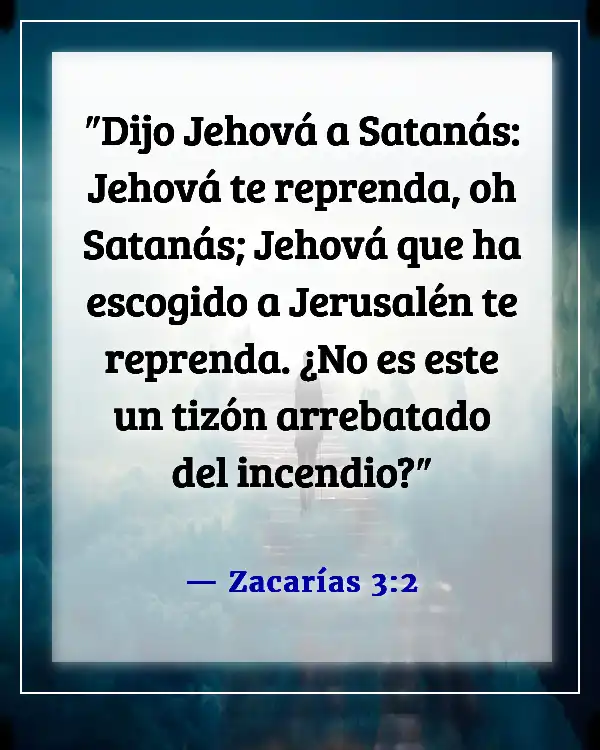 "Dijo Jehová a Satanás: Jehová te reprenda, oh Satanás; Jehová que ha escogido a Jerusalén te reprenda. ¿No es este un tizón arrebatado del incendio?"

— Zacarías 3:2